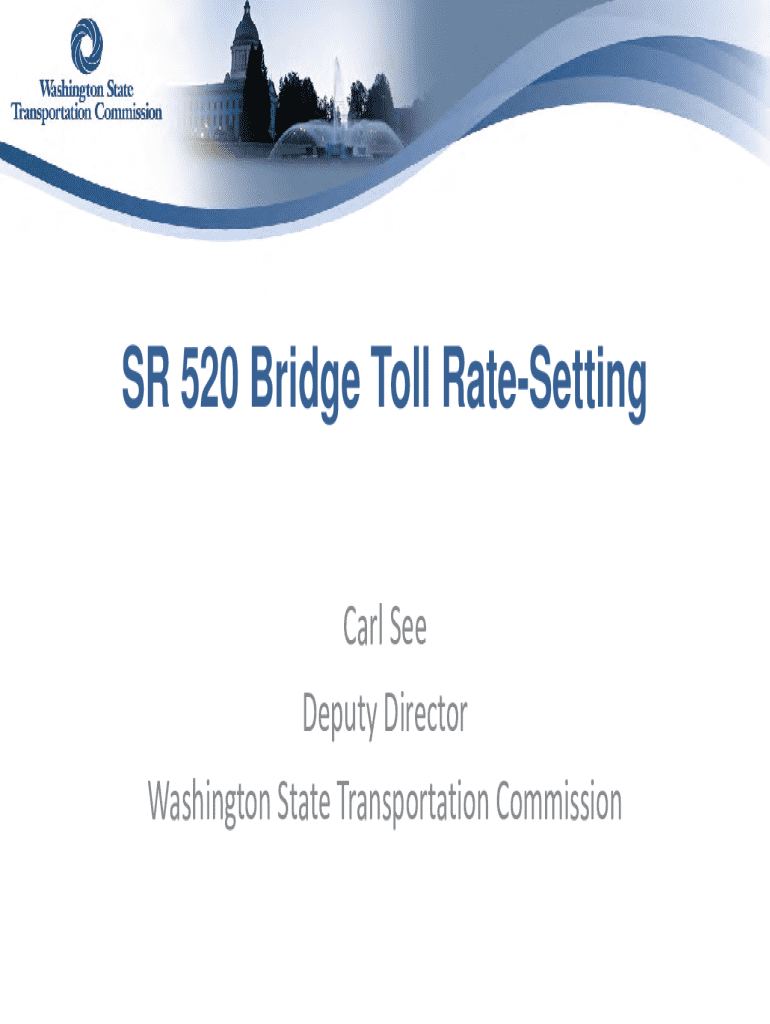 Washington State
Transportation Commission

SR 520 Bridge Toll Rate-Setting

Carl See

Deputy Director

Washington State Transportation Commission